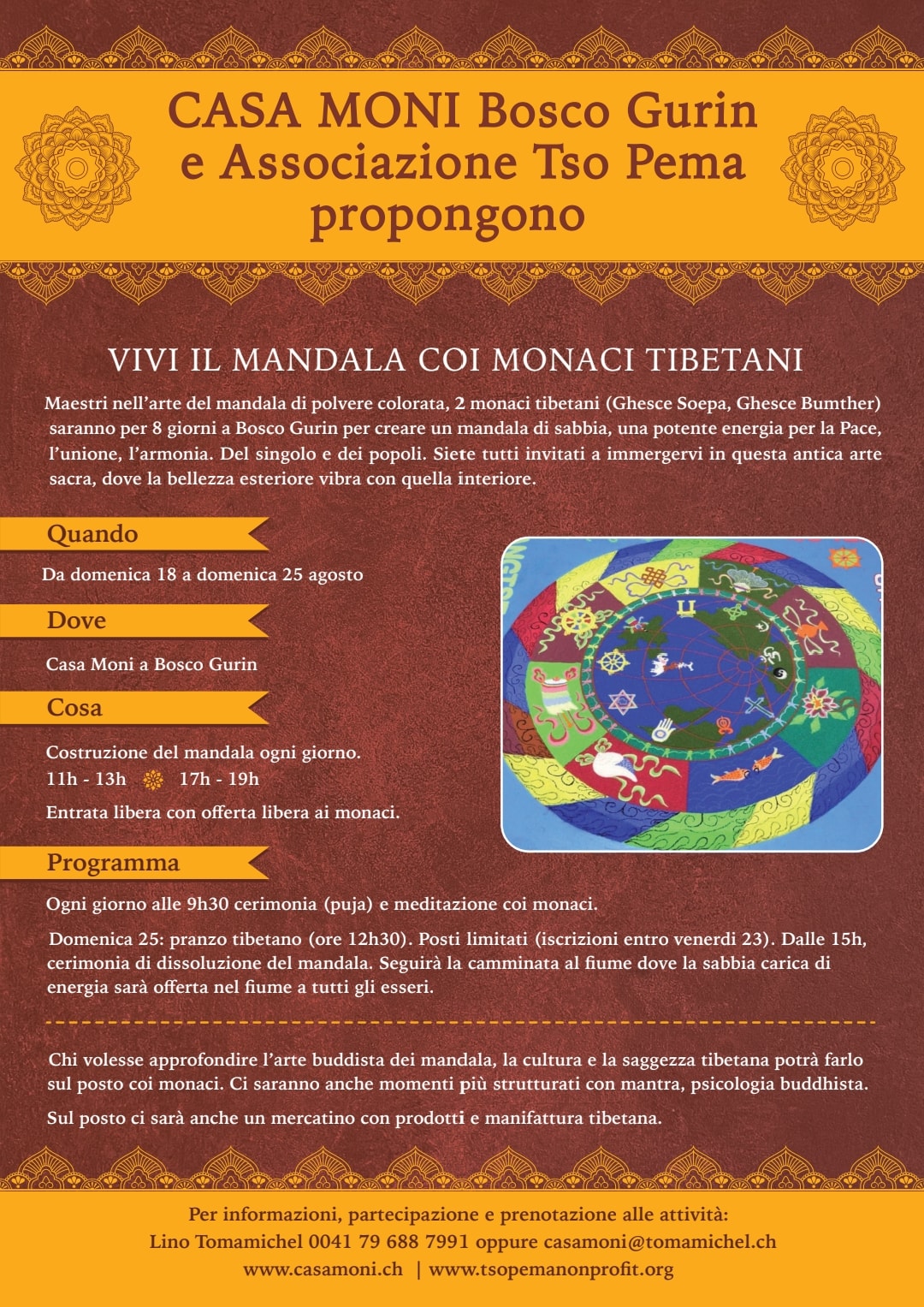 CASA MONI Bosco Gurin e Associazione Tso Pema propongono

VIVI IL MANDALA COI MONACI TIBETANI

Maestri nell'arte del mandala di polvere colorata, 2 monaci tibetani (Ghesce Soepa, Ghesce Bumther) saranno per 8 giorni a Bosco Gurin per creare un mandala di sabbia, una potente energia per la Pace, l'unione, l'armonia. Del singolo e dei popoli. Siete tutti invitati a immergervi in questa antica arte sacra, dove la bellezza esteriore vibra con quella interiore.

Quando

Da domenica 18 a domenica 25 agosto

Dove

Casa Moni a Bosco Gurin

Cosa

Costruzione del mandala ogni giorno.
11h - 13h 17h - 19h

Entrata libera con offerta libera ai monaci.

Programma

Ogni giorno alle 9h30 cerimonia (puja) e meditazione coi monaci.

Domenica 25: pranzo tibetano (ore 12h30). Posti limitati (iscrizioni entro venerdi 23). Dalle 15h, cerimonia di dissoluzione del mandala. Seguirà la camminata al fiume dove la sabbia carica di energia sarà offerta nel fiume a tutti gli esseri.

Chi volesse approfondire l'arte buddista dei mandala, la cultura e la saggezza tibetana potrà farlo sul posto coi monaci. Ci saranno anche momenti più strutturati con mantra, psicologia buddhista.

Sul posto ci sarà anche un mercatino con prodotti e manifattura tibetana.

Per informazioni, partecipazione e prenotazione alle attività:
Lino Tomamichel 0041 79 688 7991 oppure casamoni@tomamichel.ch
www.casamoni.ch | www.tsopemanonprofit.org